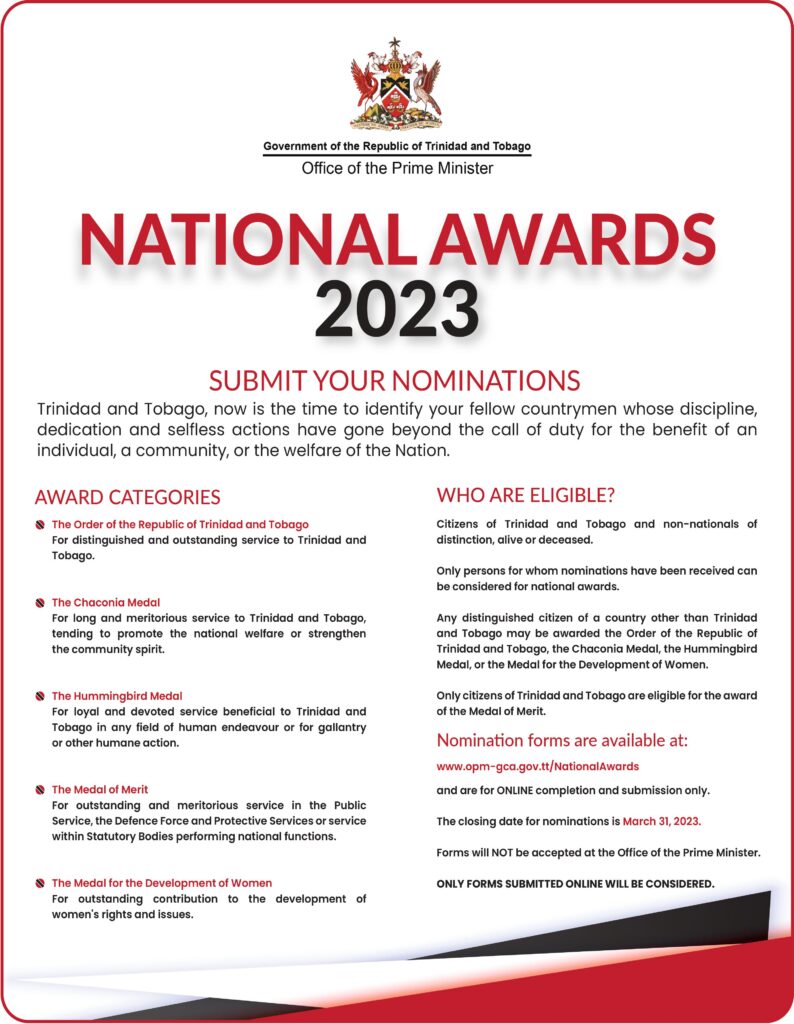 Government of the Republic of Trinidad and Tobago
Office of the Prime Minister

NATIONAL AWARDS
2023

SUBMIT YOUR NOMINATIONS

Trinidad and Tobago, now is the time to identify your fellow countrymen whose discipline, dedication and selfless actions have gone beyond the call of duty for the benefit of an individual, a community, or the welfare of the Nation.

AWARD CATEGORIES

The Order of the Republic of Trinidad and Tobago
For distinguished and outstanding service to Trinidad and Tobago.

The Chaconia Medal
For long and meritorious service to Trinidad and Tobago, tending to promote the national welfare or strengthen the community spirit.

The Hummingbird Medal
For loyal and devoted service beneficial to Trinidad and Tobago in any field of human endeavour or for gallantry or other humane action.

The Medal of Merit
For outstanding and meritorious service in the Public Service, the Defence Force and Protective Services or service within Statutory Bodies performing national functions.

The Medal for the Development of Women
For outstanding contribution to the development of women's rights and issues.

WHO ARE ELIGIBLE?

Citizens of Trinidad and Tobago and non-nationals of distinction, alive or deceased.

Only persons for whom nominations have been received can be considered for national awards.

Any distinguished citizen of a country other than Trinidad and Tobago may be awarded the Order of the Republic of Trinidad and Tobago, the Chaconia Medal, the Hummingbird Medal, or the Medal for the Development of Women.

Only citizens of Trinidad and Tobago are eligible for the award of the Medal of Merit.

Nomination forms are available at:

www.opm-gca.gov.tt/NationalAwards

and are for ONLINE completion and submission only.

The closing date for nominations is March 31, 2023.

Forms will NOT be accepted at the Office of the Prime Minister.

ONLY FORMS SUBMITTED ONLINE WILL BE CONSIDERED.